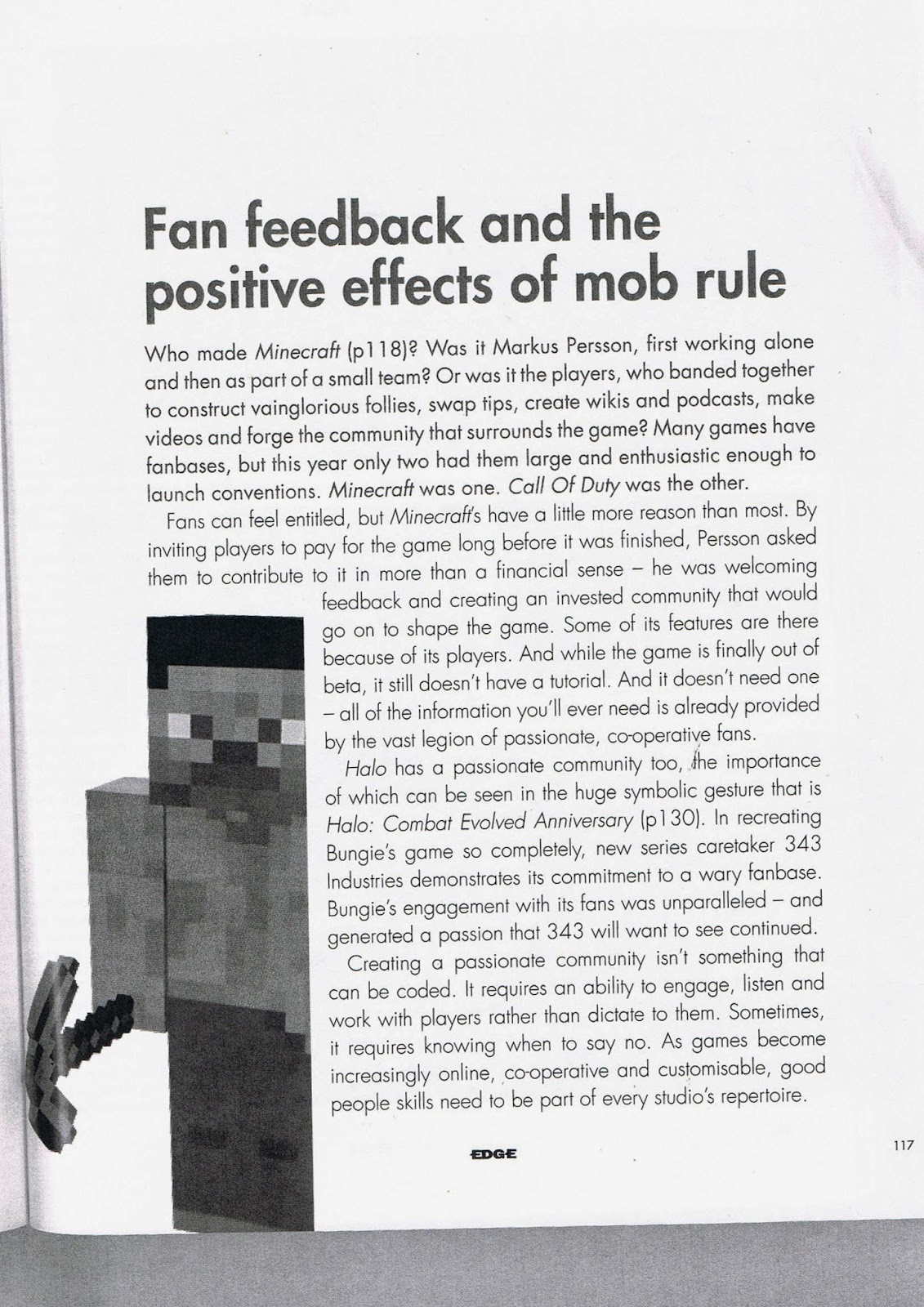 Fan feedback and the positive effects of mob rule

Who made Minecraft (p118)? Was it Markus Persson, first working alone and then as part of a small team? Or was it the players, who banded together to construct vainglorious follies, swap tips, create wikis and podcasts, make videos and forge the community that surrounds the game? Many games have fanbases, but this year only two had them large and enthusiastic enough to launch conventions. Minecraft was one. Call Of Duty was the other.

Fans can feel entitled, but Minecraft's have a little more reason than most. By inviting players to pay for the game long before it was finished, Persson asked them to contribute to it in more than a financial sense – he was welcoming feedback and creating an invested community that would go on to shape the game. Some of its features are there because of its players. And while the game is finally out of beta, it still doesn't have a tutorial. And it doesn't need one – all of the information you'll ever need is already provided by the vast legion of passionate, co-operative fans.

Halo has a passionate community too, the importance of which can be seen in the huge symbolic gesture that is Halo: Combat Evolved Anniversary (p130). In recreating Bungie's game so completely, new series caretaker 343 Industries demonstrates its commitment to a wary fanbase. Bungie's engagement with its fans was unparalleled – and generated a passion that 343 will want to see continued.

Creating a passionate community isn't something that can be coded. It requires an ability to engage, listen and work with players rather than dictate to them. Sometimes, it requires knowing when to say no. As games become increasingly online, co-operative and customisable, good people skills need to be part of every studio's repertoire.

EDGE

117